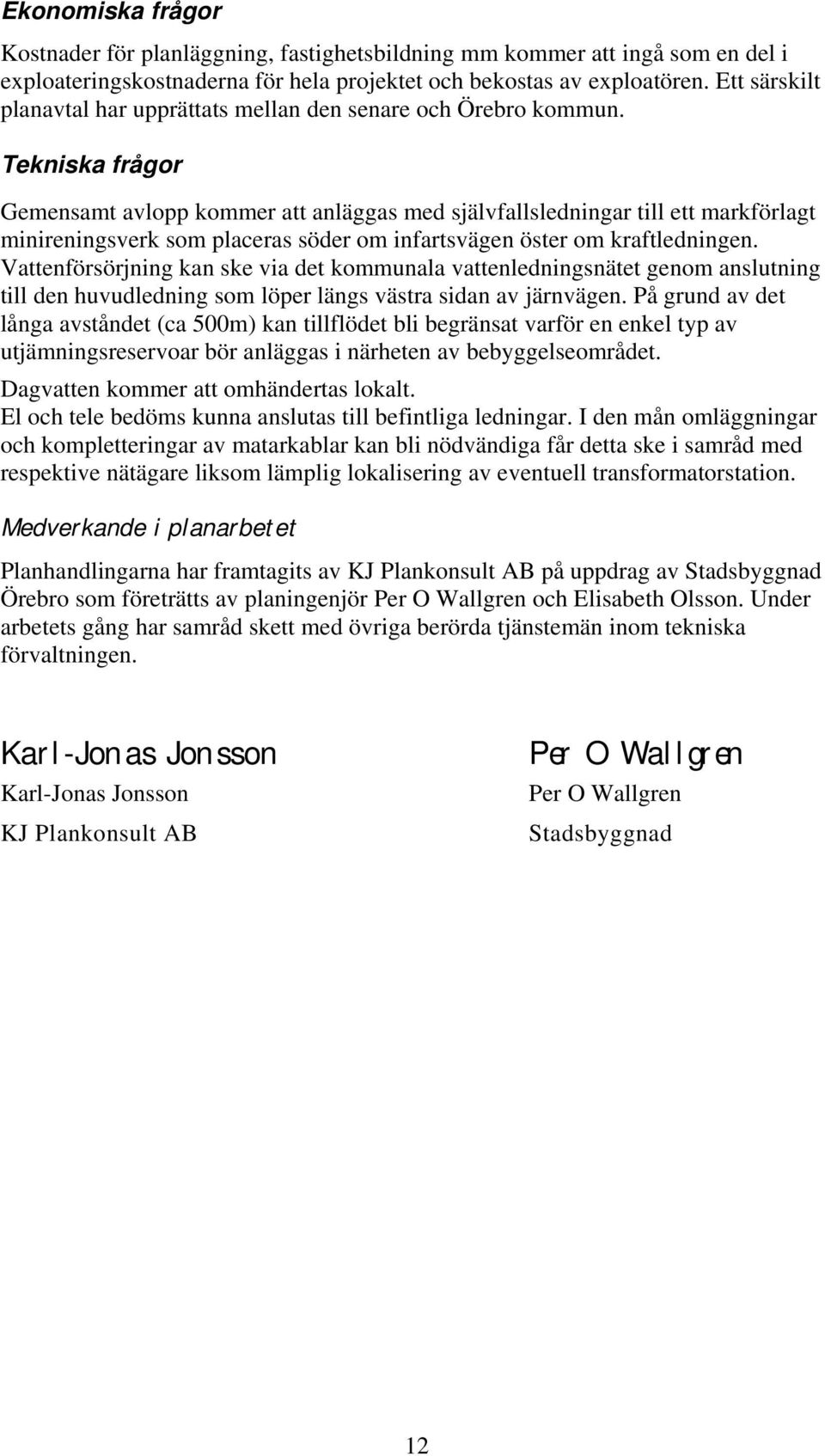 Ekonomiska frågor

Kostnader för planläggning, fastighetsbildning mm kommer att ingå som en del i exploateringskostnaderna för hela projektet och bekostas av exploatören. Ett särskilt planavtal har upprättats mellan den senare och Örebro kommun.

Tekniska frågor

Gemensamt avlopp kommer att anläggas med självfallsledningar till ett markförlagt minireningsverk som placeras söder om infartsvägen öster om kraftledningen. Vattenförsörjning kan ske via det kommunala vattenledningsnätet genom anslutning till den huvudledning som löper längs västra sidan av järnvägen. På grund av det långa avståndet (ca 500m) kan tillflödet bli begränsat varför en enkel typ av utjämningsreservoar bör anläggas i närheten av bebyggelseområdet.

Dagvatten kommer att omhändertas lokalt.

El och tele bedöms kunna anslutas till befintliga ledningar. I den mån omläggningar och kompletteringar av matarkablar kan bli nödvändiga får detta ske i samråd med respektive nätägare liksom lämplig lokalisering av eventuell transformatorstation.

Medverkande i planarbetet

Planhandlingarna har framtagits av KJ Plankonsult AB på uppdrag av Stadsbyggnad Örebro som företrätts av planingenjör Per O Wallgren och Elisabeth Olsson. Under arbetets gång har samråd skett med övriga berörda tjänstemän inom tekniska förvaltningen.

Karl-Jonas Jonsson

Karl-Jonas Jonsson

KJ Plankonsult AB

Per O Wallgren

Per O Wallgren

Stadsbyggnad

12